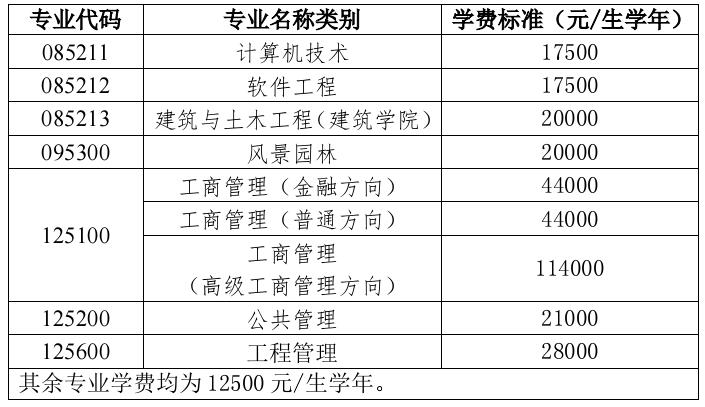 | 专业代码 | 专业名称类别 | 学费标准（元/生学年） |
|---|---|---|
| 085211 | 计算机技术 | 17500 |
| 085212 | 软件工程 | 17500 |
| 085213 | 建筑与土木工程（建筑学院） | 20000 |
| 095300 | 风景园林 | 20000 |
| 125100 | 工商管理（金融方向） | 44000 |
| | 工商管理（普通方向） | 44000 |
| | 工商管理（高级工商管理方向） | 114000 |
| 125200 | 公共管理 | 21000 |
| 125600 | 工程管理 | 28000 |
| 其余专业学费均为12500元/生学年。 | | |